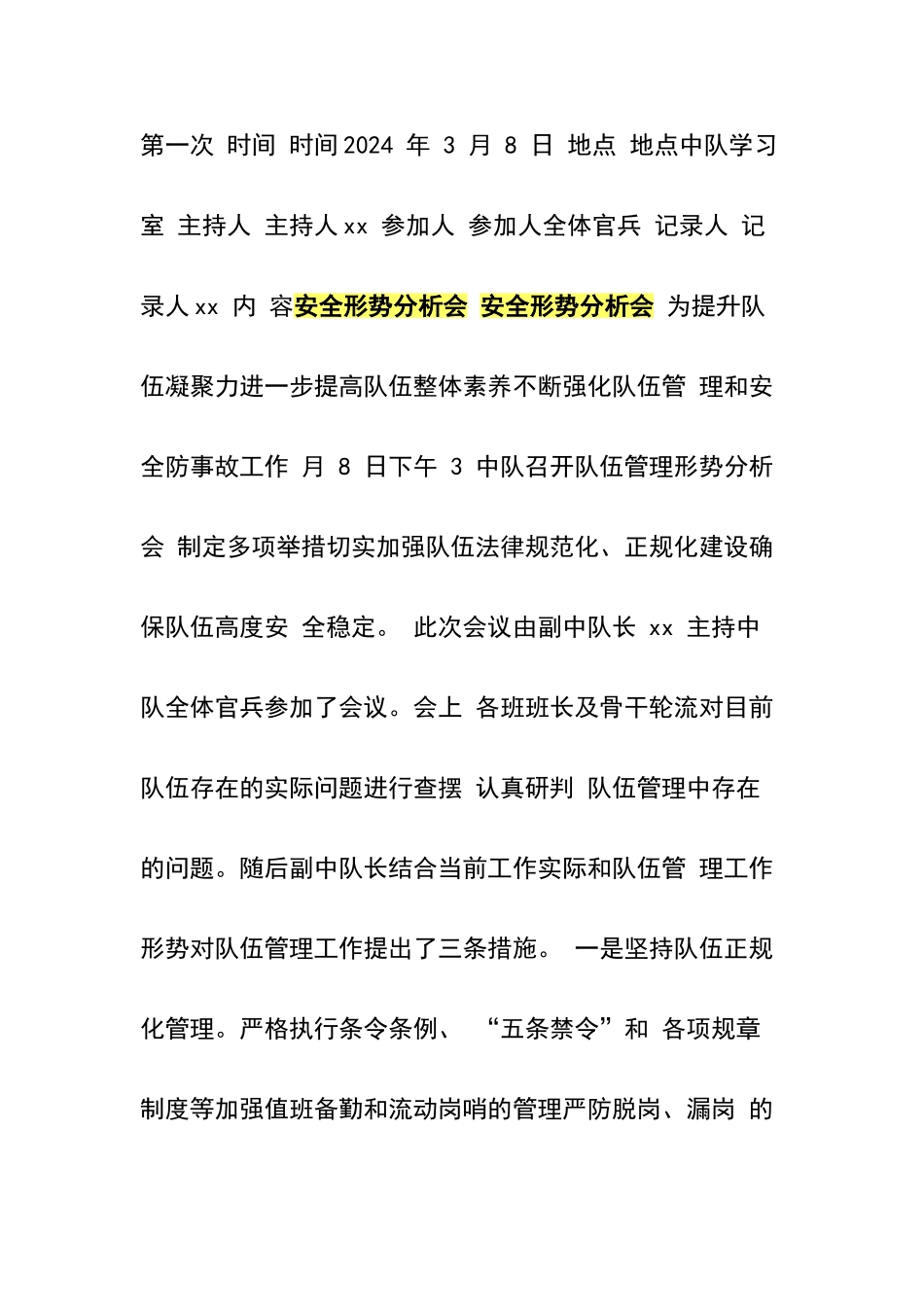 第一次 时间 时间2024 年 3 月 8 日 地点 地点中队学习室 主持人 主持人xx 参加人 参加人全体官兵 记录人 记录人xx 内 容安全形势分析会 安全形势分析会 为提升队伍凝聚力进一步提高队伍整体素养不断强化队伍管 理和安全防事故工作 月 8 日下午 3 中队召开队伍管理形势分析会 制定多项举措切实加强队伍法律规范化、正规化建设确保队伍高度安 全稳定。 此次会议由副中队长 xx 主持中队全体官兵参加了会议。会上 各班班长及骨干轮流对目前队伍存在的实际问题进行查摆 认真研判 队伍管理中存在的问题。随后副中队长结合当前工作实际和队伍管 理工作形势对队伍管理工作提出了三条措施。 一是坚持队伍正规化管理。严格执行条令条例、 “五条禁令”和 各项规章制度等加强值班备勤和流动岗哨的管理严防脱岗、漏岗 的